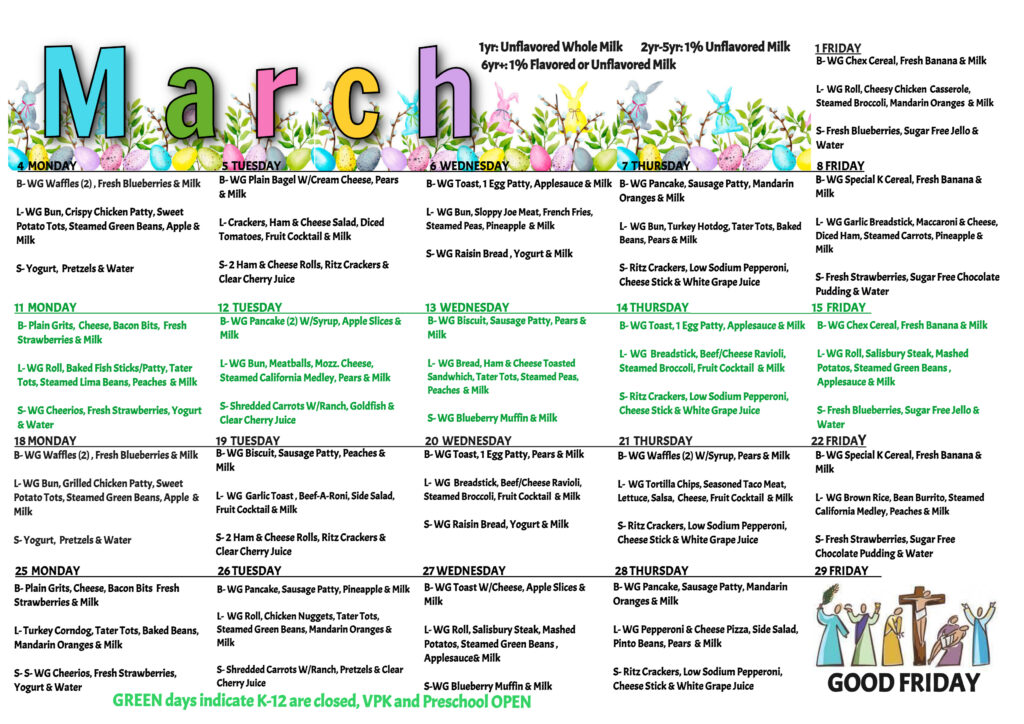 March

1yr: Unflavored Whole Milk 2yr-5yr: 1% Unflavored Milk
6yr+: 1% Flavored or Unflavored Milk

1 FRIDAY
B- WG Chex Cereal, Fresh Banana & Milk

L- WG Roll, Cheesy Chicken Casserole, Steamed Broccoli, Mandarin Oranges & Milk

S- Fresh Blueberries, Sugar Free Jello & Water

4 MONDAY
B- WG Waffles (2) , Fresh Blueberries & Milk

L- WG Bun, Crispy Chicken Patty, Sweet Potato Tots, Steamed Green Beans, Apple & Milk

S- Yogurt, Pretzels & Water

5 TUESDAY
B- WG Plain Bagel W/Cream Cheese, Pears & Milk

L- Crackers, Ham & Cheese Salad, Diced Tomatoes, Fruit Cocktail & Milk

S- 2 Ham & Cheese Rolls, Ritz Crackers & Clear Cherry Juice

6 WEDNESDAY
B- WG Toast, 1 Egg Patty, Applesauce & Milk

L- WG Bun, Sloppy Joe Meat, French Fries, Steamed Peas, Pineapple & Milk

S- WG Raisin Bread , Yogurt & Milk

7 THURSDAY
B- WG Pancake, Sausage Patty, Mandarin Oranges & Milk

L- WG Bun, Turkey Hotdog, Tater Tots, Baked Beans, Pears & Milk

S- Ritz Crackers, Low Sodium Pepperoni, Cheese Stick & White Grape Juice

8 FRIDAY
B- WG Special K Cereal, Fresh Banana & Milk

L- WG Garlic Breadstick, Maccaroni & Cheese, Diced Ham, Steamed Carrots, Pineapple & Milk

S- Fresh Strawberries, Sugar Free Chocolate Pudding & Water

11 MONDAY
B- Plain Grits, Cheese, Bacon Bits, Fresh Strawberries & Milk

L- WG Roll, Baked Fish Sticks/Patty, Tater Tots, Steamed Lima Beans, Peaches & Milk

S- WG Cheerios, Fresh Strawberries, Yogurt & Water

12 TUESDAY
B- WG Pancake (2) W/Syrup, Apple Slices & Milk

L- WG Bun, Meatballs, Mozz. Cheese, Steamed California Medley, Pears & Milk

S- Shredded Carrots W/Ranch, Goldfish & Clear Cherry Juice

13 WEDNESDAY
B- WG Biscuit, Sausage Patty, Pears & Milk

L- WG Bread, Ham & Cheese Toasted Sandwhich, Tater Tots, Steamed Peas, Peaches & Milk

S- WG Blueberry Muffin & Milk

14 THURSDAY
B- WG Toast, 1 Egg Patty, Applesauce & Milk

L- WG Breadstick, Beef/Cheese Ravioli, Steamed Broccoli, Fruit Cocktail & Milk

S- Ritz Crackers, Low Sodium Pepperoni, Cheese Stick & White Grape Juice

15 FRIDAY
B- WG Chex Cereal, Fresh Banana & Milk

L- WG Roll, Salisbury Steak, Mashed Potatos, Steamed Green Beans , Applesauce & Milk

S- Fresh Blueberries, Sugar Free Jello & Water

18 MONDAY
B- WG Waffles (2) , Fresh Blueberries & Milk

L- WG Bun, Grilled Chicken Patty, Sweet Potato Tots, Steamed Green Beans, Apple & Milk

S- Yogurt, Pretzels & Water

19 TUESDAY
B- WG Biscuit, Sausage Patty, Peaches & Milk

L- WG Garlic Toast , Beef-A-Roni, Side Salad, Fruit Cocktail & Milk

S- 2 Ham & Cheese Rolls, Ritz Crackers & Clear Cherry Juice

20 WEDNESDAY
B- WG Toast, 1 Egg Patty, Pears & Milk

L- WG Breadstick, Beef/Cheese Ravioli, Steamed Broccoli, Fruit Cocktail & Milk

S- WG Raisin Bread, Yogurt & Milk

21 THURSDAY
B- WG Waffles (2) W/Syrup, Pears & Milk

L- WG Tortilla Chips, Seasoned Taco Meat, Lettuce, Salsa, Cheese, Fruit Cocktail & Milk

S- Ritz Crackers, Low Sodium Pepperoni, Cheese Stick & White Grape Juice

22 FRIDAY
B- WG Special K Cereal, Fresh Banana & Milk

L- WG Brown Rice, Bean Burrito, Steamed California Medley, Peaches & Milk

S- Fresh Strawberries, Sugar Free Chocolate Pudding & Water

25 MONDAY
B- Plain Grits, Cheese, Bacon Bits Fresh Strawberries & Milk

L- Turkey Corndog, Tater Tots, Baked Beans, Mandarin Oranges & Milk

S- S- WG Cheerios, Fresh Strawberries, Yogurt & Water

26 TUESDAY
B- WG Pancake, Sausage Patty, Pineapple & Milk

L- WG Roll, Chicken Nuggets, Tater Tots, Steamed Green Beans, Mandarin Oranges & Milk

S- Shredded Carrots W/Ranch, Pretzels & Clear Cherry Juice

27 WEDNESDAY
B- WG Toast W/Cheese, Apple Slices & Milk

L- WG Roll, Salisbury Steak, Mashed Potatos, Steamed Green Beans , Applesauce& Milk

S-WG Blueberry Muffin & Milk

28 THURSDAY
B- WG Pancake, Sausage Patty, Mandarin Oranges & Milk

L- WG Pepperoni & Cheese Pizza, Side Salad, Pinto Beans, Pears & Milk

S- Ritz Crackers, Low Sodium Pepperoni, Cheese Stick & White Grape Juice

29 FRIDAY

GOOD FRIDAY

GREEN days indicate K-12 are closed, VPK and Preschool OPEN